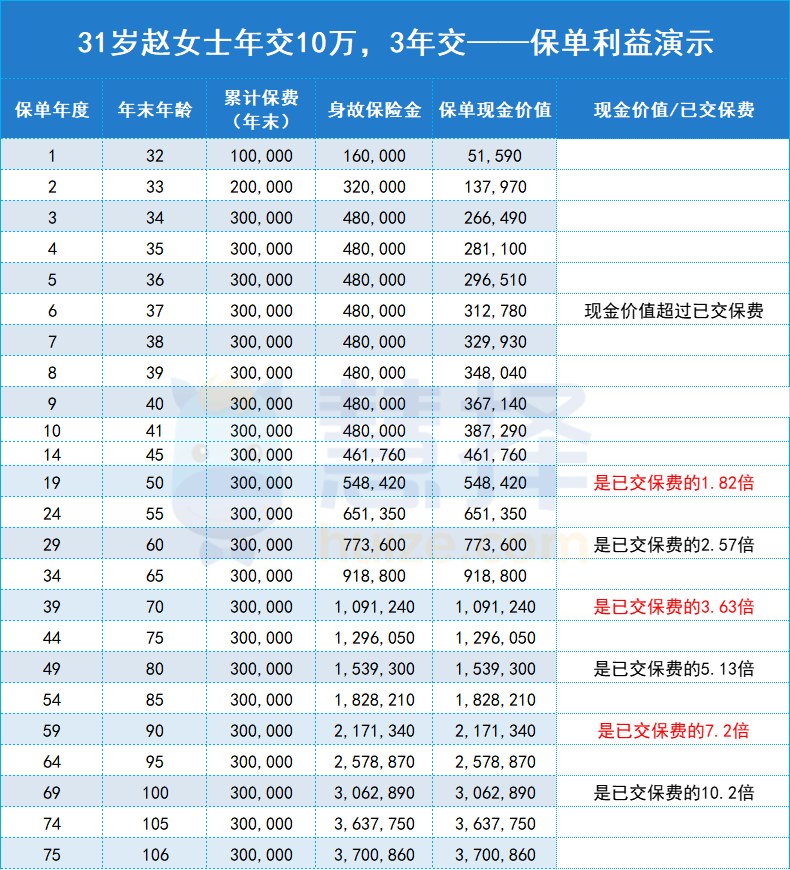 31岁赵女士年交10万，3年交——保单利益演示

| 保单年度 | 年末年龄 | 累计保费（年末） | 身故保险金 | 保单现金价值 | 现金价值/已交保费 |
|---|---|---|---|---|---|
| 1 | 32 | 100,000 | 160,000 | 51,590 | |
| 2 | 33 | 200,000 | 320,000 | 137,970 | |
| 3 | 34 | 300,000 | 480,000 | 266,490 | |
| 4 | 35 | 300,000 | 480,000 | 281,100 | |
| 5 | 36 | 300,000 | 480,000 | 296,510 | |
| 6 | 37 | 300,000 | 480,000 | 312,780 | 现金价值超过已交保费 |
| 7 | 38 | 300,000 | 480,000 | 329,930 | |
| 8 | 39 | 300,000 | 480,000 | 348,040 | |
| 9 | 40 | 300,000 | 480,000 | 367,140 | |
| 10 | 41 | 300,000 | 480,000 | 387,290 | |
| 14 | 45 | 300,000 | 461,760 | 461,760 | |
| 19 | 50 | 300,000 | 548,420 | 548,420 | 是已交保费的1.82倍 |
| 24 | 55 | 300,000 | 651,350 | 651,350 | |
| 29 | 60 | 300,000 | 773,600 | 773,600 | 是已交保费的2.57倍 |
| 34 | 65 | 300,000 | 918,800 | 918,800 | |
| 39 | 70 | 300,000 | 1,091,240 | 1,091,240 | 是已交保费的3.63倍 |
| 44 | 75 | 300,000 | 1,296,050 | 1,296,050 | |
| 49 | 80 | 300,000 | 1,539,300 | 1,539,300 | 是已交保费的5.13倍 |
| 54 | 85 | 300,000 | 1,828,210 | 1,828,210 | |
| 59 | 90 | 300,000 | 2,171,340 | 2,171,340 | 是已交保费的7.2倍 |
| 64 | 95 | 300,000 | 2,578,870 | 2,578,870 | |
| 69 | 100 | 300,000 | 3,062,890 | 3,062,890 | 是已交保费的10.2倍 |
| 74 | 105 | 300,000 | 3,637,750 | 3,637,750 | |
| 75 | 106 | 300,000 | 3,700,860 | 3,700,860 | |

慧择
huize.com